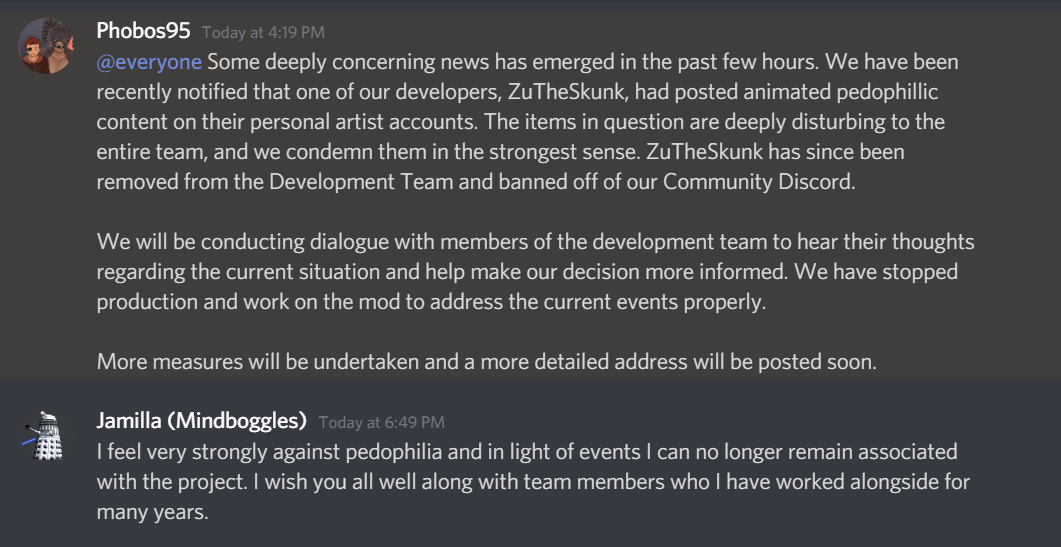 Phobos95 Today at 4:19 PM
@everyone Some deeply concerning news has emerged in the past few hours. We have been recently notified that one of our developers, ZuTheSkunk, had posted animated pedophillic content on their personal artist accounts. The items in question are deeply disturbing to the entire team, and we condemn them in the strongest sense. ZuTheSkunk has since been removed from the Development Team and banned off of our Community Discord.

We will be conducting dialogue with members of the development team to hear their thoughts regarding the current situation and help make our decision more informed. We have stopped production and work on the mod to address the current events properly.

More measures will be undertaken and a more detailed address will be posted soon.

Jamilla (Mindboggles) Today at 6:49 PM
I feel very strongly against pedophilia and in light of events I can no longer remain associated with the project. I wish you all well along with team members who I have worked alongside for many years.